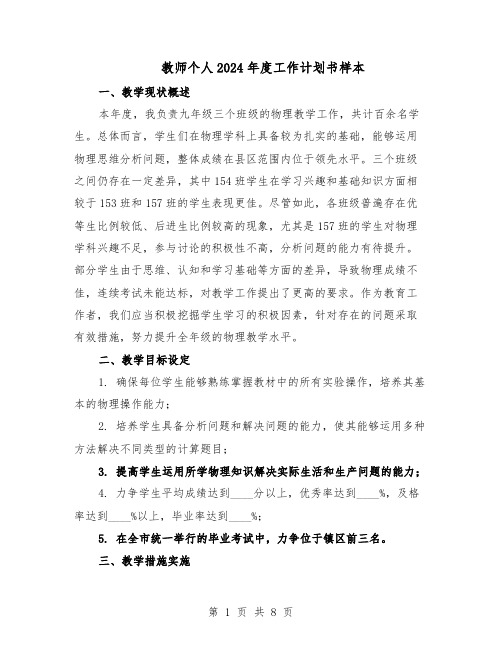 教师个人2024年度工作计划书样本

一、教学现状概述

本年度，我负责九年级三个班级的物理教学工作，共计百余名学生。总体而言，学生们在物理学科上具备较为扎实的基础，能够运用物理思维分析问题，整体成绩在县区范围内位于领先水平。三个班级之间仍存在一定差异，其中154班学生在学习兴趣和基础知识方面相较于153班和157班的学生表现更佳。尽管如此，各班级普遍存在优等生比例较低、后进生比例较高的现象，尤其是157班的学生对物理学科兴趣不足，参与讨论的积极性不高，分析问题的能力有待提升。部分学生由于思维、认知和学习基础等方面的差异，导致物理成绩不佳，连续考试未能达标，对教学工作提出了更高的要求。作为教育工作者，我们应当积极挖掘学生学习的积极因素，针对存在的问题采取有效措施，努力提升全年级的物理教学水平。

二、教学目标设定

1. 确保每位学生能够熟练掌握教材中的所有实验操作，培养其基本的物理操作能力；

2. 培养学生具备分析问题和解决问题的能力，使其能够运用多种方法解决不同类型的计算题目；

3. 提高学生运用所学物理知识解决实际生活和生产问题的能力；

4. 力争学生平均成绩达到____分以上，优秀率达到____%，及格率达到____%以上，毕业率达到____%；

5. 在全市统一举行的毕业考试中，力争位于镇区前三名。

三、教学措施实施

第 1 页 共 8 页